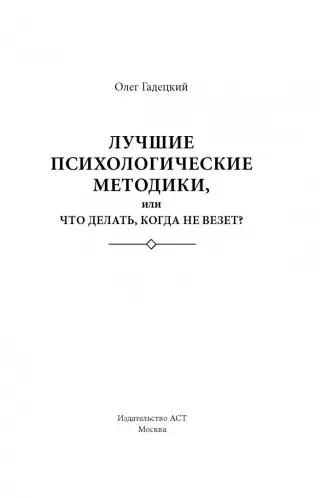 Олег Гадецкий

ЛУЧШИЕ
ПСИХОЛОГИЧЕСКИЕ
МЕТОДИКИ,
или
ЧТО ДЕЛАТЬ, КОГДА НЕ ВЕЗЕТ?

Издательство АСТ
Москва